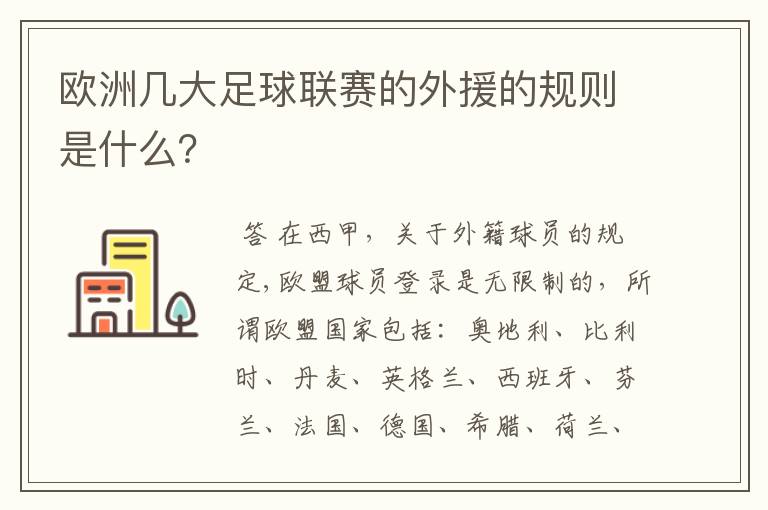 欧洲几大足球联赛的外援的规则是什么?

答 在西甲，关于外籍球员的规定,欧盟球员登录是无限制的，所谓欧盟国家包括：奥地利、比利时、丹麦、英格兰、西班牙、芬兰、法国、德国、希腊、荷兰、